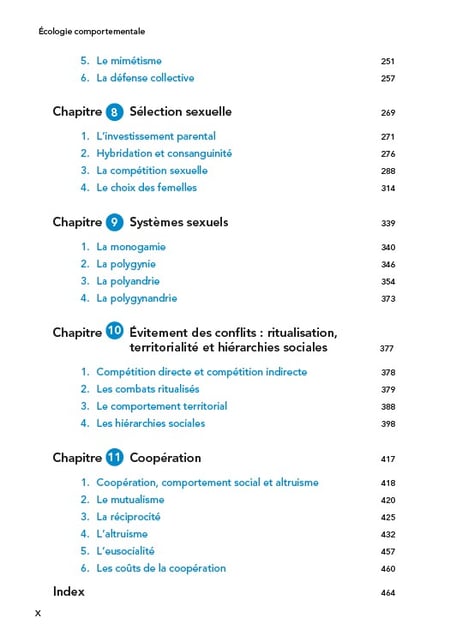 Écologie comportementale

5. Le mimétisme 251
6. La défense collective 257

Chapitre 8 Sélection sexuelle 269

1. L'investissement parental 271
2. Hybridation et consanguinité 276
3. La compétition sexuelle 288
4. Le choix des femelles 314

Chapitre 9 Systèmes sexuels 339

1. La monogamie 340
2. La polygynie 346
3. La polyandrie 354
4. La polygynandrie 373

Chapitre 10 Évitement des conflits : ritualisation, territorialité et hiérarchies sociales 377

1. Compétition directe et compétition indirecte 378
2. Les combats ritualisés 379
3. Le comportement territorial 388
4. Les hiérarchies sociales 398

Chapitre 11 Coopération 417

1. Coopération, comportement social et altruisme 418
2. Le mutualisme 420
3. La réciprocité 425
4. L'altruisme 432
5. L'eusocialité 457
6. Les coûts de la coopération 460

Index 464

X